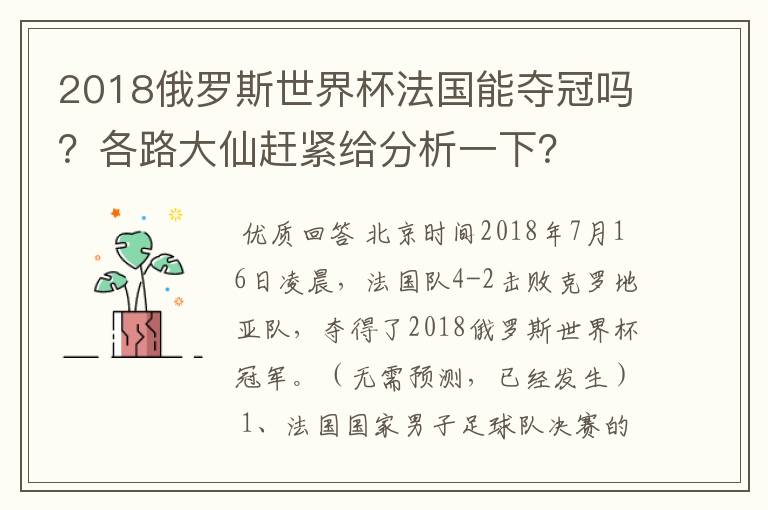 2018俄罗斯世界杯法国能夺冠吗？各路大仙赶紧给分析一下？

优质回答 北京时间2018年7月16日凌晨，法国队4-2击败克罗地亚队，夺得了2018俄罗斯世界杯冠军。（无需预测，已经发生）

1、法国国家男子足球队决赛的